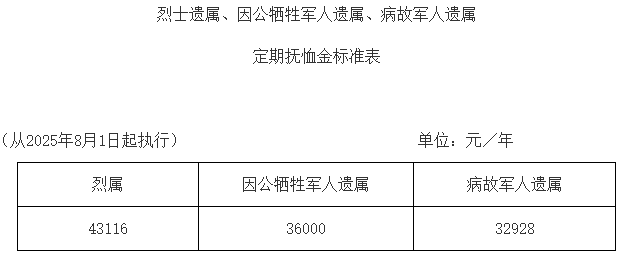 烈士遗属、因公牺牲军人遗属、病故军人遗属

定期抚恤金标准表

（从2025年8月1日起执行） 单位：元／年

| 烈属 | 因公牺牲军人遗属 | 病故军人遗属 |
|---|---|---|
| 43116 | 36000 | 32928 |